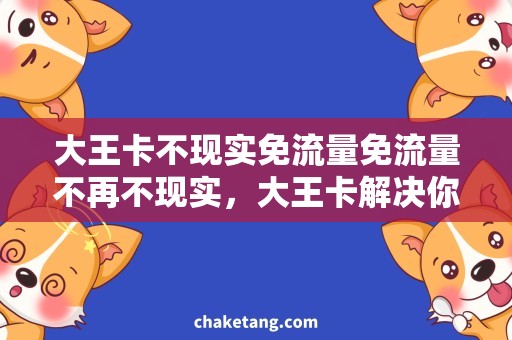 大王卡不现实免流量免流量不再不现实，大王卡解决你

chaketang.com